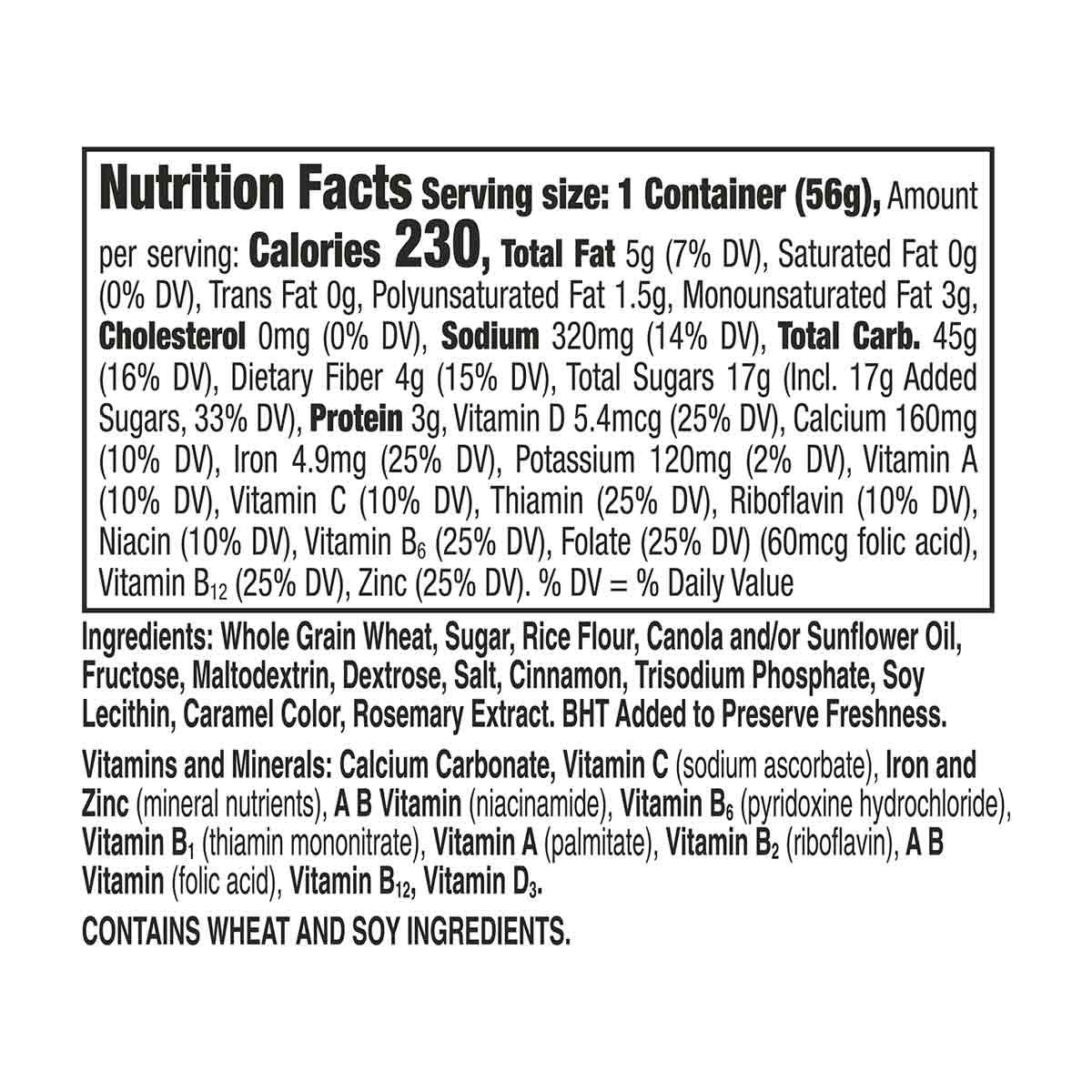 Nutrition Facts Serving size: 1 Container (56g), Amount per serving: Calories 230, Total Fat 5g (7% DV), Saturated Fat 0g (0% DV), Trans Fat 0g, Polyunsaturated Fat 1.5g, Monounsaturated Fat 3g, Cholesterol 0mg (0% DV), Sodium 320mg (14% DV), Total Carb. 45g (16% DV), Dietary Fiber 4g (15% DV), Total Sugars 17g (Incl. 17g Added Sugars, 33% DV), Protein 3g, Vitamin D 5.4mcg (25% DV), Calcium 160mg (10% DV), Iron 4.9mg (25% DV), Potassium 120mg (2% DV), Vitamin A (10% DV), Vitamin C (10% DV), Thiamin (25% DV), Riboflavin (10% DV), Niacin (10% DV), Vitamin $B_6$ (25% DV), Folate (25% DV) (60mcg folic acid), Vitamin $B_{12}$ (25% DV), Zinc (25% DV). % DV = % Daily Value

Ingredients: Whole Grain Wheat, Sugar, Rice Flour, Canola and/or Sunflower Oil, Fructose, Maltodextrin, Dextrose, Salt, Cinnamon, Trisodium Phosphate, Soy Lecithin, Caramel Color, Rosemary Extract. BHT Added to Preserve Freshness.

Vitamins and Minerals: Calcium Carbonate, Vitamin C (sodium ascorbate), Iron and Zinc (mineral nutrients), A B Vitamin (niacinamide), Vitamin $B_6$ (pyridoxine hydrochloride), Vitamin $B_1$ (thiamin mononitrate), Vitamin A (palmitate), Vitamin $B_2$ (riboflavin), A B Vitamin (folic acid), Vitamin $B_{12}$, Vitamin $D_3$.

CONTAINS WHEAT AND SOY INGREDIENTS.